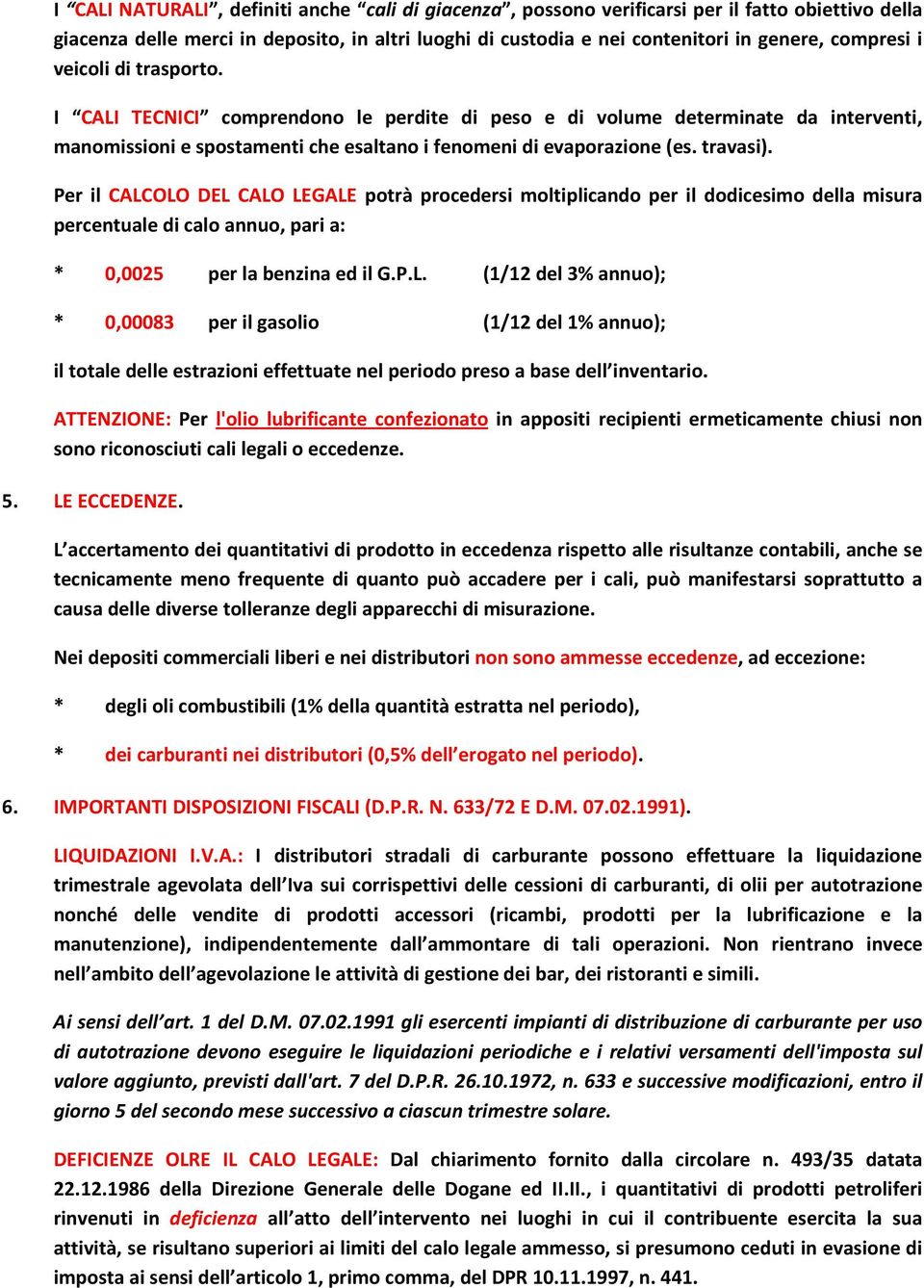 I “CALI NATURALI”, definiti anche “cali di giacenza”, possono verificarsi per il fatto obiettivo della giacenza delle merci in deposito, in altri luoghi di custodia e nei contenitori in genere, compresi i veicoli di trasporto.

I “CALI TECNICI” comprendono le perdite di peso e di volume determinate da interventi, manomissioni e spostamenti che esaltano i fenomeni di evaporazione (es. travasi).

Per il CALCOLO DEL CALO LEGALE potrà procedersi moltiplicando per il dodicesimo della misura percentuale di calo annuo, pari a:

* 0,0025 per la benzina ed il G.P.L. (1/12 del 3% annuo);

* 0,00083 per il gasolio (1/12 del 1% annuo);

il totale delle estrazioni effettuate nel periodo preso a base dell’inventario.

ATTENZIONE: Per l'olio lubrificante confezionato in appositi recipienti ermeticamente chiusi non sono riconosciuti cali legali o eccedenze.

5. LE ECCEDENZE.

L’accertamento dei quantitativi di prodotto in eccedenza rispetto alle risultanze contabili, anche se tecnicamente meno frequente di quanto può accadere per i cali, può manifestarsi soprattutto a causa delle diverse tolleranze degli apparecchi di misurazione.

Nei depositi commerciali liberi e nei distributori non sono ammesse eccedenze, ad eccezione:

* degli oli combustibili (1% della quantità estratta nel periodo),

* dei carburanti nei distributori (0,5% dell’erogato nel periodo).

6. IMPORTANTI DISPOSIZIONI FISCALI (D.P.R. N. 633/72 E D.M. 07.02.1991).

LIQUIDAZIONI I.V.A.: I distributori stradali di carburante possono effettuare la liquidazione trimestrale agevolata dell’Iva sui corrispettivi delle cessioni di carburanti, di olii per autotrazione nonché delle vendite di prodotti accessori (ricambi, prodotti per la lubrificazione e la manutenzione), indipendentemente dall’ammontare di tali operazioni. Non rientrano invece nell’ambito dell’agevolazione le attività di gestione dei bar, dei ristoranti e simili.

Ai sensi dell’art. 1 del D.M. 07.02.1991 gli esercenti impianti di distribuzione di carburante per uso di autotrazione devono eseguire le liquidazioni periodiche e i relativi versamenti dell'imposta sul valore aggiunto, previsti dall'art. 7 del D.P.R. 26.10.1972, n. 633 e successive modificazioni, entro il giorno 5 del secondo mese successivo a ciascun trimestre solare.

DEFICIENZE OLRE IL CALO LEGALE: Dal chiarimento fornito dalla circolare n. 493/35 datata 22.12.1986 della Direzione Generale delle Dogane ed II.II., i quantitativi di prodotti petroliferi rinvenuti in deficienza all’atto dell’intervento nei luoghi in cui il contribuente esercita la sua attività, se risultano superiori ai limiti del calo legale ammesso, si presumono ceduti in evasione di imposta ai sensi dell’articolo 1, primo comma, del DPR 10.11.1997, n. 441.